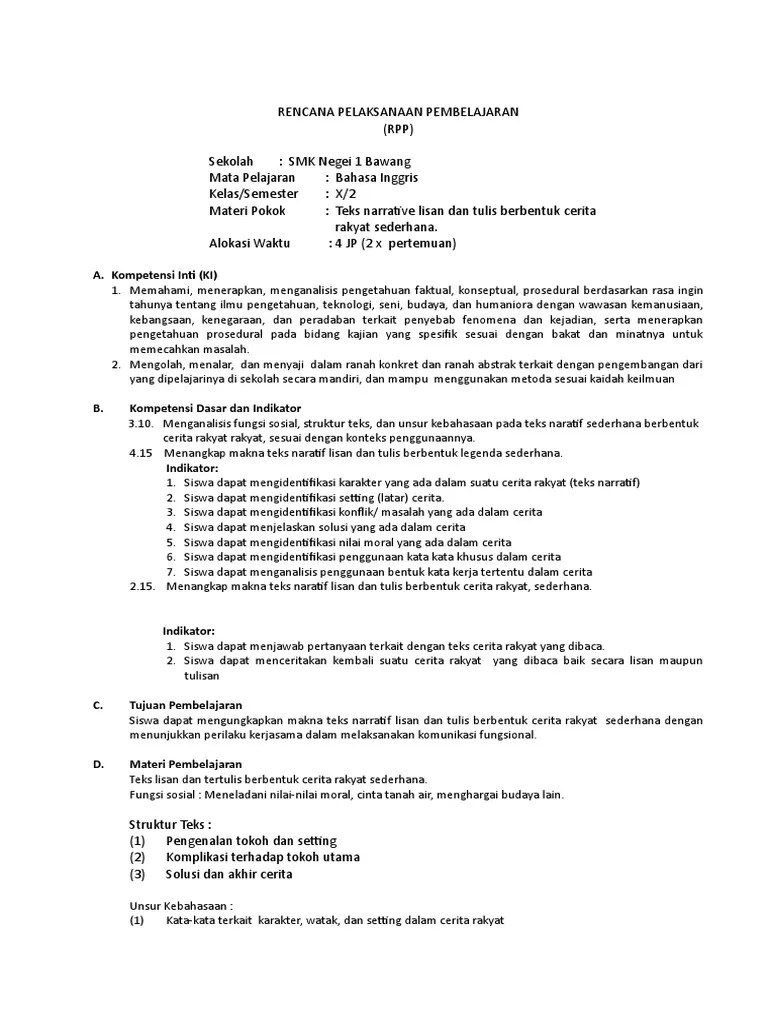 RENCANA PELAKSANAAN PEMBELAJARAN
(RPP)

Sekolah : SMK Negei 1 Bawang
Mata Pelajaran : Bahasa Inggris
Kelas/Semester : X/2
Materi Pokok : Teks narrative lisan dan tulis berbentuk cerita rakyat sederhana.
Alokasi Waktu : 4 JP (2 x pertemuan)

A. Kompetensi Inti (KI)
1. Memahami, menerapkan, menganalisis pengetahuan faktual, konseptual, prosedural berdasarkan rasa ingin tahunya tentang ilmu pengetahuan, teknologi, seni, budaya, dan humaniora dengan wawasan kemanusiaan, kebangsaan, kenegaraan, dan peradaban terkait penyebab fenomena dan kejadian, serta menerapkan pengetahuan prosedural pada bidang kajian yang spesifik sesuai dengan bakat dan minatnya untuk memecahkan masalah.
2. Mengolah, menalar, dan menyaji dalam ranah konkret dan ranah abstrak terkait dengan pengembangan dari yang dipelajarinya di sekolah secara mandiri, dan mampu menggunakan metoda sesuai kaidah keilmuan

B. Kompetensi Dasar dan Indikator
3.10. Menganalisis fungsi sosial, struktur teks, dan unsur kebahasaan pada teks naratif sederhana berbentuk cerita rakyat rakyat, sesuai dengan konteks penggunaannya.
4.15 Menangkap makna teks naratif lisan dan tulis berbentuk legenda sederhana.
Indikator:
1. Siswa dapat mengidentifikasi karakter yang ada dalam suatu cerita rakyat (teks narratif)
2. Siswa dapat mengidentifikasi setting (latar) cerita.
3. Siswa dapat mengidentifikasi konflik/ masalah yang ada dalam cerita
4. Siswa dapat menjelaskan solusi yang ada dalam cerita
5. Siswa dapat mengidentifikasi nilai moral yang ada dalam cerita
6. Siswa dapat mengidentifikasi penggunaan kata kata khusus dalam cerita
7. Siswa dapat menganalisis penggunaan bentuk kata kerja tertentu dalam cerita
2.15. Menangkap makna teks naratif lisan dan tulis berbentuk cerita rakyat, sederhana.

Indikator:
1. Siswa dapat menjawab pertanyaan terkait dengan teks cerita rakyat yang dibaca.
2. Siswa dapat menceritakan kembali suatu cerita rakyat yang dibaca baik secara lisan maupun tulisan

C. Tujuan Pembelajaran
Siswa dapat mengungkapkan makna teks narratif lisan dan tulis berbentuk cerita rakyat sederhana dengan menunjukkan perilaku kerjasama dalam melaksanakan komunikasi fungsional.

D. Materi Pembelajaran
Teks lisan dan tertulis berbentuk cerita rakyat sederhana.
Fungsi sosial : Meneladani nilai-nilai moral, cinta tanah air, menghargai budaya lain.

Struktur Teks :
(1) Pengenalan tokoh dan setting
(2) Komplikasi terhadap tokoh utama
(3) Solusi dan akhir cerita

Unsur Kebahasaan :
(1) Kata-kata terkait karakter, watak, dan setting dalam cerita rakyat